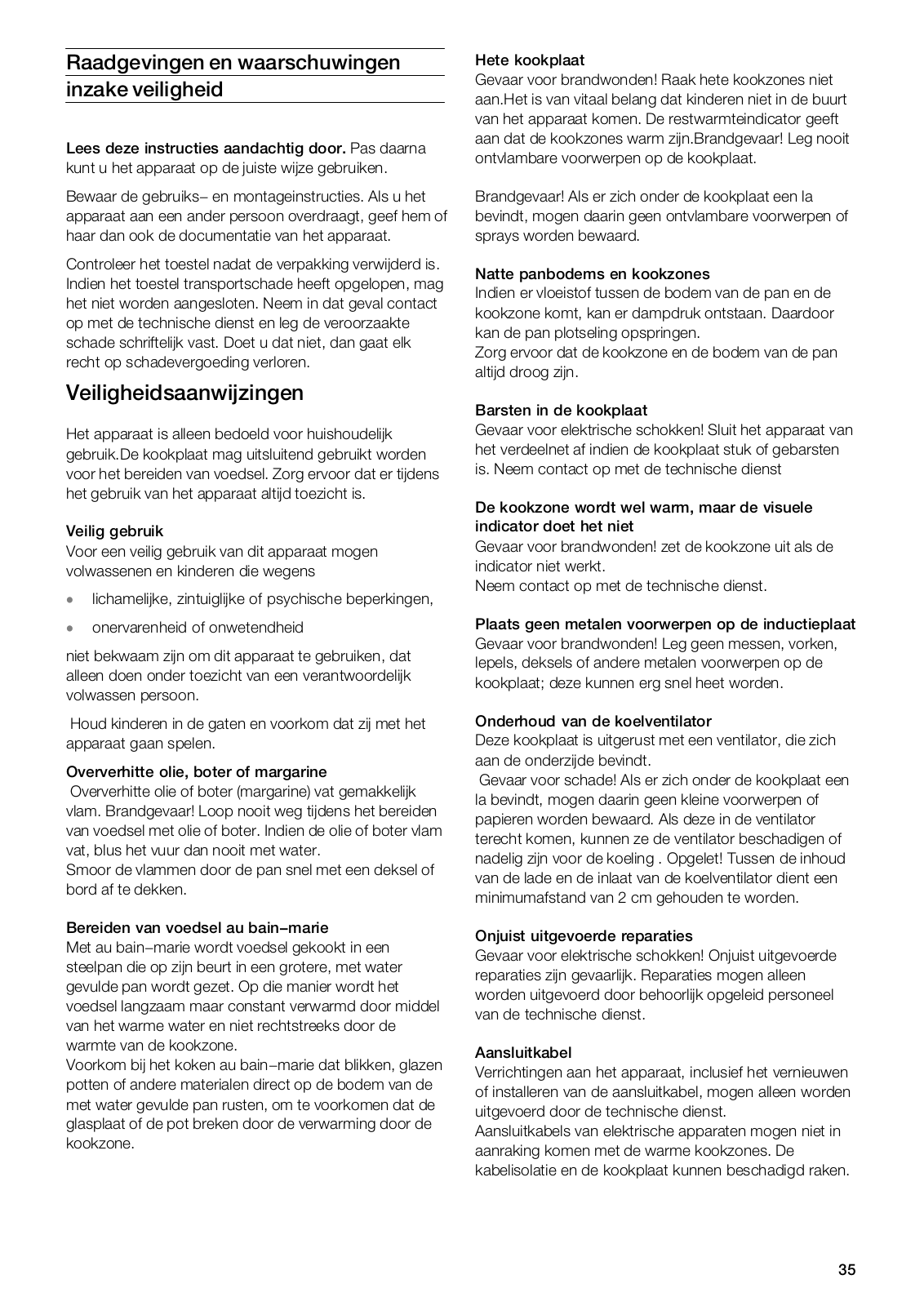 Raadgevingen en waarschuwingen inzake veiligheid

Lees deze instructies aandachtig door. Pas daarna kunt u het apparaat op de juiste wijze gebruiken.

Bewaar de gebruiks– en montageinstructies. Als u het apparaat aan een ander persoon overdraagt, geef hem of haar dan ook de documentatie van het apparaat.

Controleer het toestel nadat de verpakking verwijderd is. Indien het toestel transportschade heeft opgelopen, mag het niet worden aangesloten. Neem in dat geval contact op met de technische dienst en leg de veroorzaakte schade schriftelijk vast. Doet u dat niet, dan gaat elk recht op schadevergoeding verloren.

Veiligheidsaanwijzingen

Het apparaat is alleen bedoeld voor huishoudelijk gebruik.De kookplaat mag uitsluitend gebruikt worden voor het bereiden van voedsel. Zorg ervoor dat er tijdens het gebruik van het apparaat altijd toezicht is.

Veilig gebruik
Voor een veilig gebruik van dit apparaat mogen volwassenen en kinderen die wegens

• lichamelijke, zintuiglijke of psychische beperkingen,
• onervarenheid of onwetendheid

niet bekwaam zijn om dit apparaat te gebruiken, dat alleen doen onder toezicht van een verantwoordelijk volwassen persoon.

Houd kinderen in de gaten en voorkom dat zij met het apparaat gaan spelen.

Oververhitte olie, boter of margarine
Oververhitte olie of boter (margarine) vat gemakkelijk vlam. Brandgevaar! Loop nooit weg tijdens het bereiden van voedsel met olie of boter. Indien de olie of boter vlam vat, blus het vuur dan nooit met water.
Smoor de vlammen door de pan snel met een deksel of bord af te dekken.

Bereiden van voedsel au bain–marie
Met au bain–marie wordt voedsel gekookt in een steelpan die op zijn beurt in een grotere, met water gevulde pan wordt gezet. Op die manier wordt het voedsel langzaam maar constant verwarmd door middel van het warme water en niet rechtstreeks door de warmte van de kookzone.
Voorkom bij het koken au bain–marie dat blikken, glazen potten of andere materialen direct op de bodem van de met water gevulde pan rusten, om te voorkomen dat de glasplaat of de pot breken door de verwarming door de kookzone.

Hete kookplaat
Gevaar voor brandwonden! Raak hete kookzones niet aan.Het is van vitaal belang dat kinderen niet in de buurt van het apparaat komen. De restwarmteindicator geeft aan dat de kookzones warm zijn.Brandgevaar! Leg nooit ontvlambare voorwerpen op de kookplaat.

Brandgevaar! Als er zich onder de kookplaat een la bevindt, mogen daarin geen ontvlambare voorwerpen of sprays worden bewaard.

Natte panbodems en kookzones
Indien er vloeistof tussen de bodem van de pan en de kookzone komt, kan er dampdruk ontstaan. Daardoor kan de pan plotseling opspringen.
Zorg ervoor dat de kookzone en de bodem van de pan altijd droog zijn.

Barsten in de kookplaat
Gevaar voor elektrische schokken! Sluit het apparaat van het verdeelnet af indien de kookplaat stuk of gebarsten is. Neem contact op met de technische dienst

De kookzone wordt wel warm, maar de visuele indicator doet het niet
Gevaar voor brandwonden! zet de kookzone uit als de indicator niet werkt.
Neem contact op met de technische dienst.

Plaats geen metalen voorwerpen op de inductieplaat
Gevaar voor brandwonden! Leg geen messen, vorken, lepels, deksels of andere metalen voorwerpen op de kookplaat; deze kunnen erg snel heet worden.

Onderhoud van de koelventilator
Deze kookplaat is uitgerust met een ventilator, die zich aan de onderzijde bevindt.
Gevaar voor schade! Als er zich onder de kookplaat een la bevindt, mogen daarin geen kleine voorwerpen of papieren worden bewaard. Als deze in de ventilator terecht komen, kunnen ze de ventilator beschadigen of nadelig zijn voor de koeling . Opgelet! Tussen de inhoud van de lade en de inlaat van de koelventilator dient een minimumafstand van 2 cm gehouden te worden.

Onjuist uitgevoerde reparaties
Gevaar voor elektrische schokken! Onjuist uitgevoerde reparaties zijn gevaarlijk. Reparaties mogen alleen worden uitgevoerd door behoorlijk opgeleid personeel van de technische dienst.

Aansluitkabel
Verrichtingen aan het apparaat, inclusief het vernieuwen of installeren van de aansluitkabel, mogen alleen worden uitgevoerd door de technische dienst.
Aansluitkabels van elektrische apparaten mogen niet in aanraking komen met de warme kookzones. De kabelisolatie en de kookplaat kunnen beschadigd raken.

35